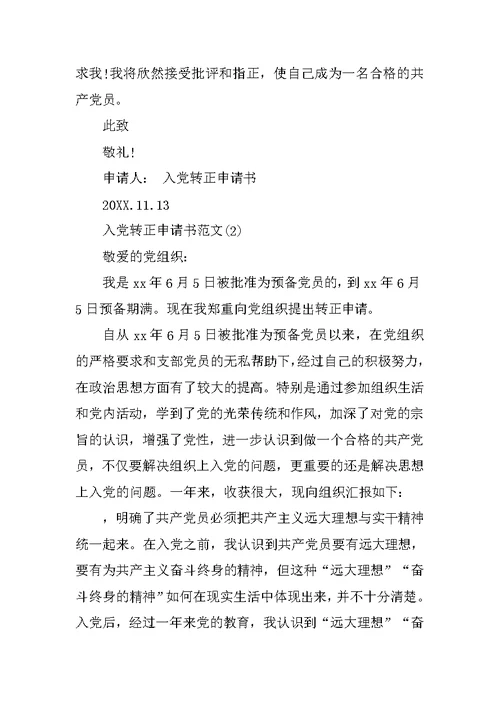 求我!我将欣然接受批评和指正，使自己成为一名合格的共产党员。

此致

敬礼!

申请人：　入党转正申请书

20XX.11.13

入党转正申请书范文(2)

敬爱的党组织：

我是 xx 年 6 月 5 日被批准为预备党员的，到 xx 年 6 月 5 日预备期满。现在我郑重向党组织提出转正申请。

自从 xx 年 6 月 5 日被批准为预备党员以来，在党组织的严格要求和支部党员的无私帮助下，经过自己的积极努力，在政治思想方面有了较大的提高。特别是通过参加组织生活和党内活动，学到了党的光荣传统和作风，加深了对党的宗旨的认识，增强了党性，进一步认识到做一个合格的共产党员，不仅要解决组织上入党的问题，更重要的还是解决思想上入党的问题。一年来，收获很大，现向组织汇报如下：

，明确了共产党员必须把共产主义远大理想与实干精神统一起来。在入党之前，我认识到共产党员要有远大理想，要有为共产主义奋斗终身的精神，但这种“远大理想”“奋斗终身的精神”如何在现实生活中体现出来，并不十分清楚。入党后，经过一年来党的教育，我认识到“远大理想”“奋